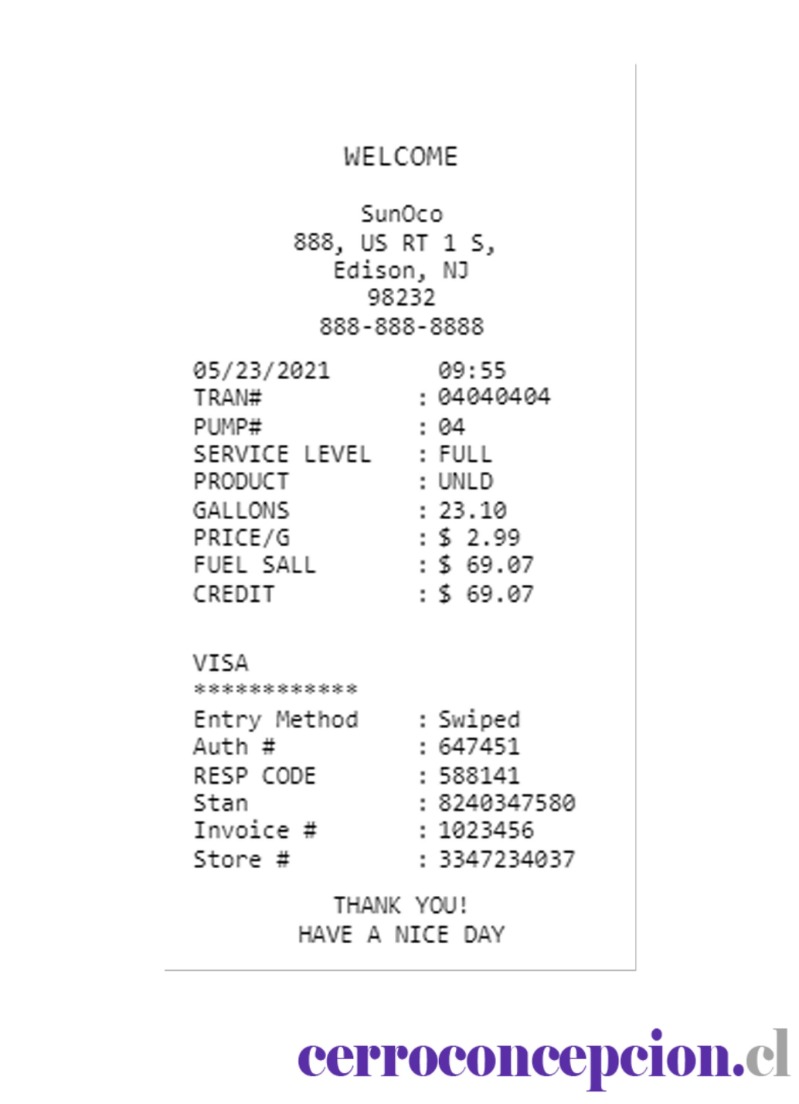 WELCOME

SunOco
888, US RT 1 S,
Edison, NJ
98232
888-888-8888

05/23/2021 09:55
TRAN# : 04040404
PUMP# : 04
SERVICE LEVEL : FULL
PRODUCT : UNLD
GALLONS : 23.10
PRICE/G : $ 2.99
FUEL SALL : $ 69.07
CREDIT : $ 69.07

VISA
************
Entry Method : Swiped
Auth # : 647451
RESP CODE : 588141
Stan : 8240347580
Invoice # : 1023456
Store # : 3347234037

THANK YOU!
HAVE A NICE DAY

cerroconcepcion.cl